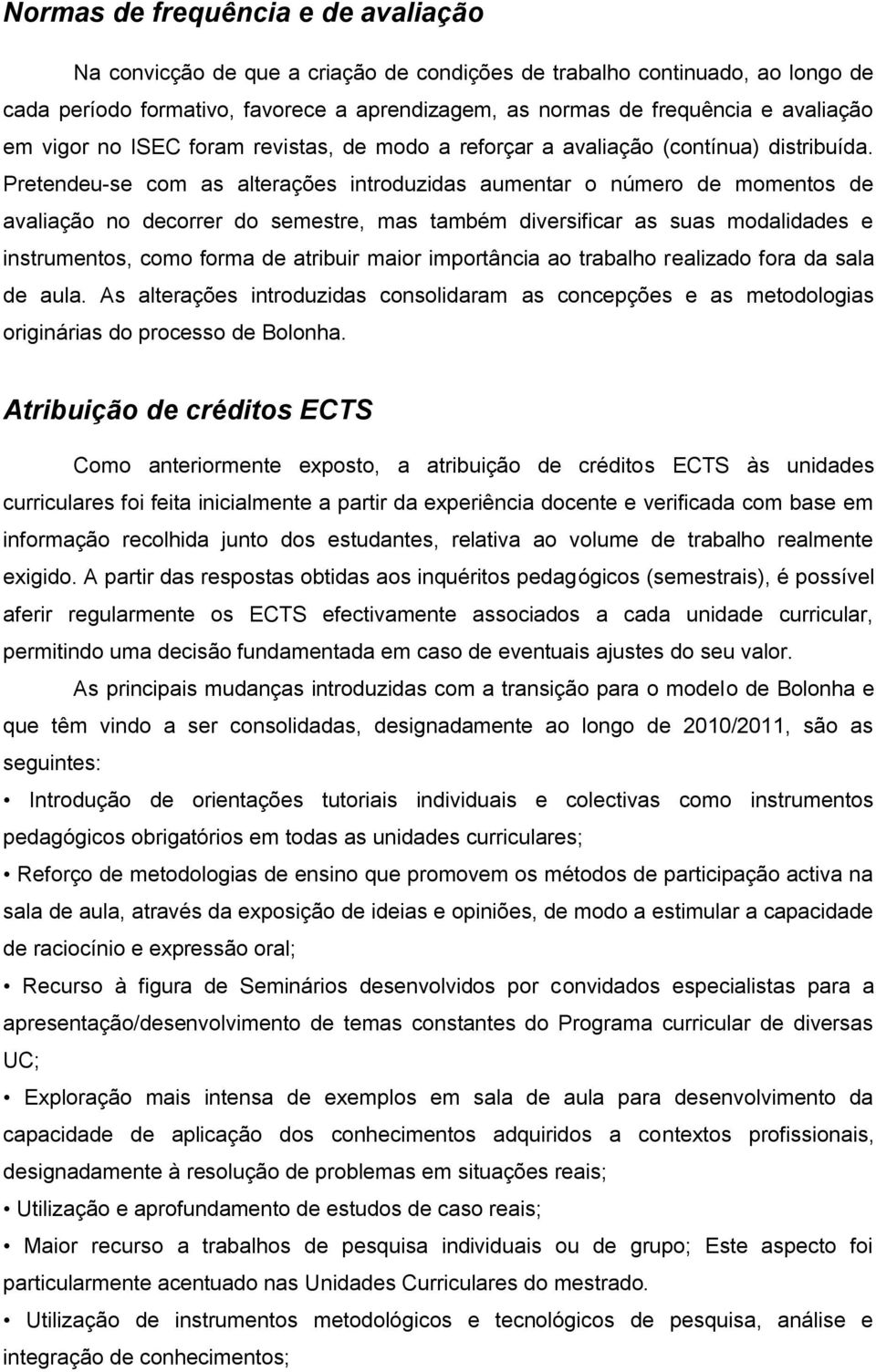 Normas de frequência e de avaliação

Na convicção de que a criação de condições de trabalho continuado, ao longo de cada período formativo, favorece a aprendizagem, as normas de frequência e avaliação em vigor no ISEC foram revistas, de modo a reforçar a avaliação (contínua) distribuída. Pretendeu-se com as alterações introduzidas aumentar o número de momentos de avaliação no decorrer do semestre, mas também diversificar as suas modalidades e instrumentos, como forma de atribuir maior importância ao trabalho realizado fora da sala de aula. As alterações introduzidas consolidaram as concepções e as metodologias originárias do processo de Bolonha.

Atribuição de créditos ECTS

Como anteriormente exposto, a atribuição de créditos ECTS às unidades curriculares foi feita inicialmente a partir da experiência docente e verificada com base em informação recolhida junto dos estudantes, relativa ao volume de trabalho realmente exigido. A partir das respostas obtidas aos inquéritos pedagógicos (semestrais), é possível aferir regularmente os ECTS efectivamente associados a cada unidade curricular, permitindo uma decisão fundamentada em caso de eventuais ajustes do seu valor.

As principais mudanças introduzidas com a transição para o modelo de Bolonha e que têm vindo a ser consolidadas, designadamente ao longo de 2010/2011, são as seguintes:

• Introdução de orientações tutoriais individuais e colectivas como instrumentos pedagógicos obrigatórios em todas as unidades curriculares;

• Reforço de metodologias de ensino que promovem os métodos de participação activa na sala de aula, através da exposição de ideias e opiniões, de modo a estimular a capacidade de raciocínio e expressão oral;

• Recurso à figura de Seminários desenvolvidos por convidados especialistas para a apresentação/desenvolvimento de temas constantes do Programa curricular de diversas UC;

• Exploração mais intensa de exemplos em sala de aula para desenvolvimento da capacidade de aplicação dos conhecimentos adquiridos a contextos profissionais, designadamente à resolução de problemas em situações reais;

• Utilização e aprofundamento de estudos de caso reais;

• Maior recurso a trabalhos de pesquisa individuais ou de grupo; Este aspecto foi particularmente acentuado nas Unidades Curriculares do mestrado.

• Utilização de instrumentos metodológicos e tecnológicos de pesquisa, análise e integração de conhecimentos;